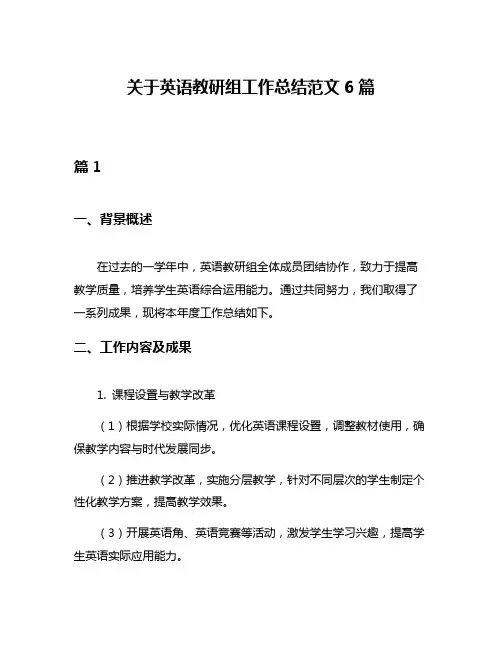 关于英语教研组工作总结范文 6 篇

篇 1

一、背景概述

在过去的一学年中，英语教研组全体成员团结协作，致力于提高教学质量，培养学生英语综合运用能力。通过共同努力，我们取得了一系列成果，现将本年度工作总结如下。

二、工作内容及成果

1. 课程设置与教学改革

（1）根据学校实际情况，优化英语课程设置，调整教材使用，确保教学内容与时代发展同步。

（2）推进教学改革，实施分层教学，针对不同层次的学生制定个性化教学方案，提高教学效果。

（3）开展英语角、英语竞赛等活动，激发学生学习兴趣，提高学生英语实际应用能力。